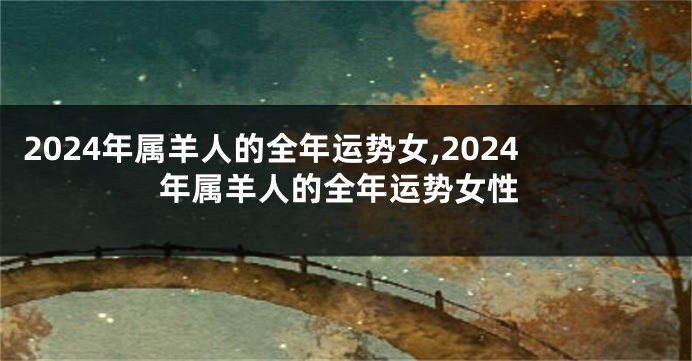 2024年属羊人的全年运势女,2024年属羊人的全年运势女性